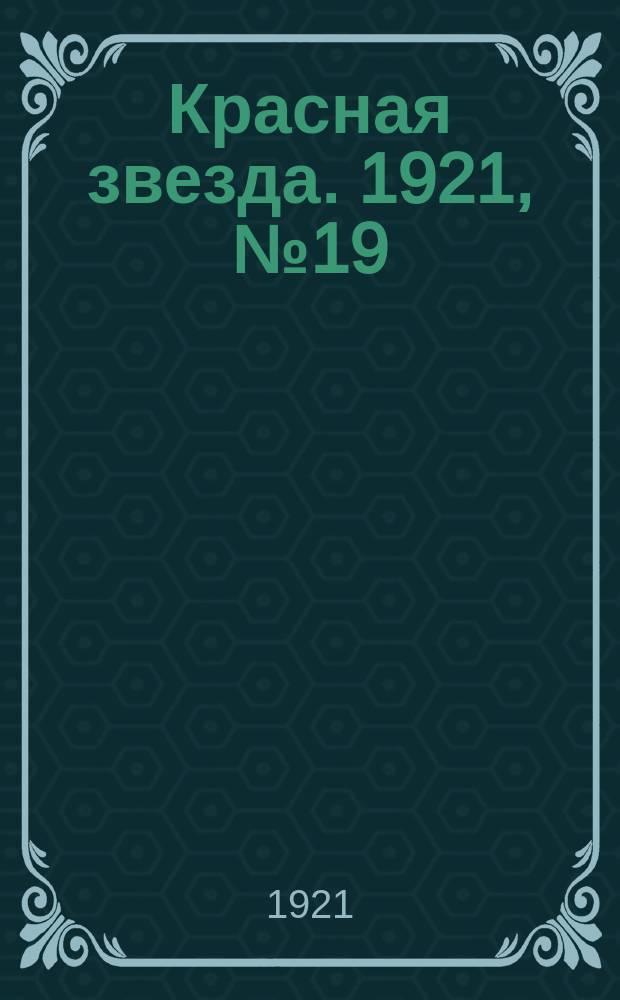 Красная звезда. 1921, №19

1921